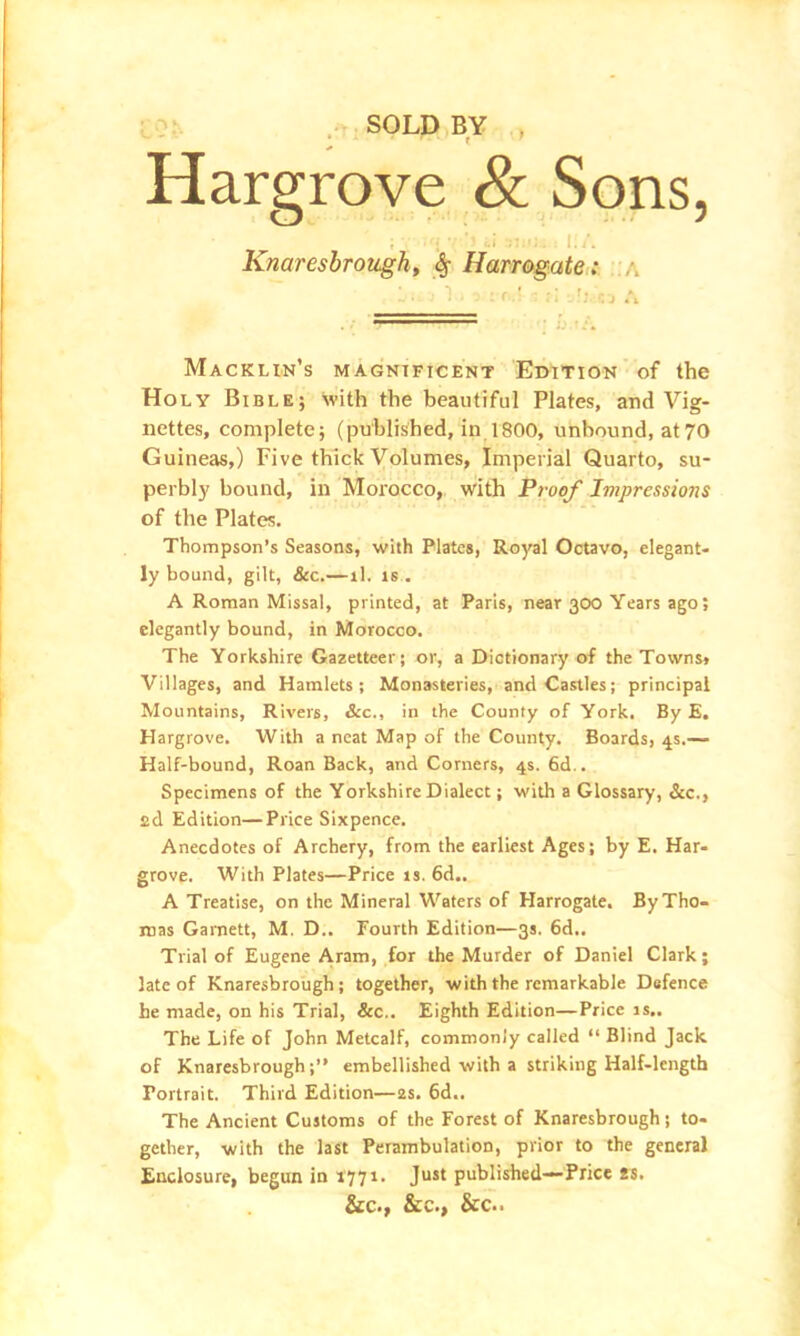 SOLD BY

Hargrove & Sons,

Knaresbrough, & Harrogate:

Macklin's magnificent Edition of the Holy Bible; with the beautiful Plates, and Vignettes, complete; (published, in 1800, unbound, at 70 Guineas,) Five thick Volumes, Imperial Quarto, superbly bound, in Morocco, with Proof Impressions of the Plates.

Thompson's Seasons, with Plates, Royal Octavo, elegantly bound, gilt, &c.—1l. 1s.

A Roman Missal, printed, at Paris, near 300 Years ago; elegantly bound, in Morocco.

The Yorkshire Gazetteer; or, a Dictionary of the Towns, Villages, and Hamlets; Monasteries, and Castles; principal Mountains, Rivers, &c., in the County of York. By E. Hargrove. With a neat Map of the County. Boards, 4s.—Half-bound, Roan Back, and Corners, 4s. 6d..

Specimens of the Yorkshire Dialect; with a Glossary, &c., 2d Edition—Price Sixpence.

Anecdotes of Archery, from the earliest Ages; by E. Hargrove. With Plates—Price 1s. 6d..

A Treatise, on the Mineral Waters of Harrogate. By Thomas Garnett, M. D.. Fourth Edition—3s. 6d..

Trial of Eugene Aram, for the Murder of Daniel Clark; late of Knaresbrough; together, with the remarkable Defence he made, on his Trial, &c.. Eighth Edition—Price 1s..

The Life of John Metcalf, commonly called "Blind Jack of Knaresbrough;" embellished with a striking Half-length Portrait. Third Edition—2s. 6d..

The Ancient Customs of the Forest of Knaresbrough; together, with the last Perambulation, prior to the general Enclosure, begun in 1771. Just published—Price 2s.

&c., &c., &c..